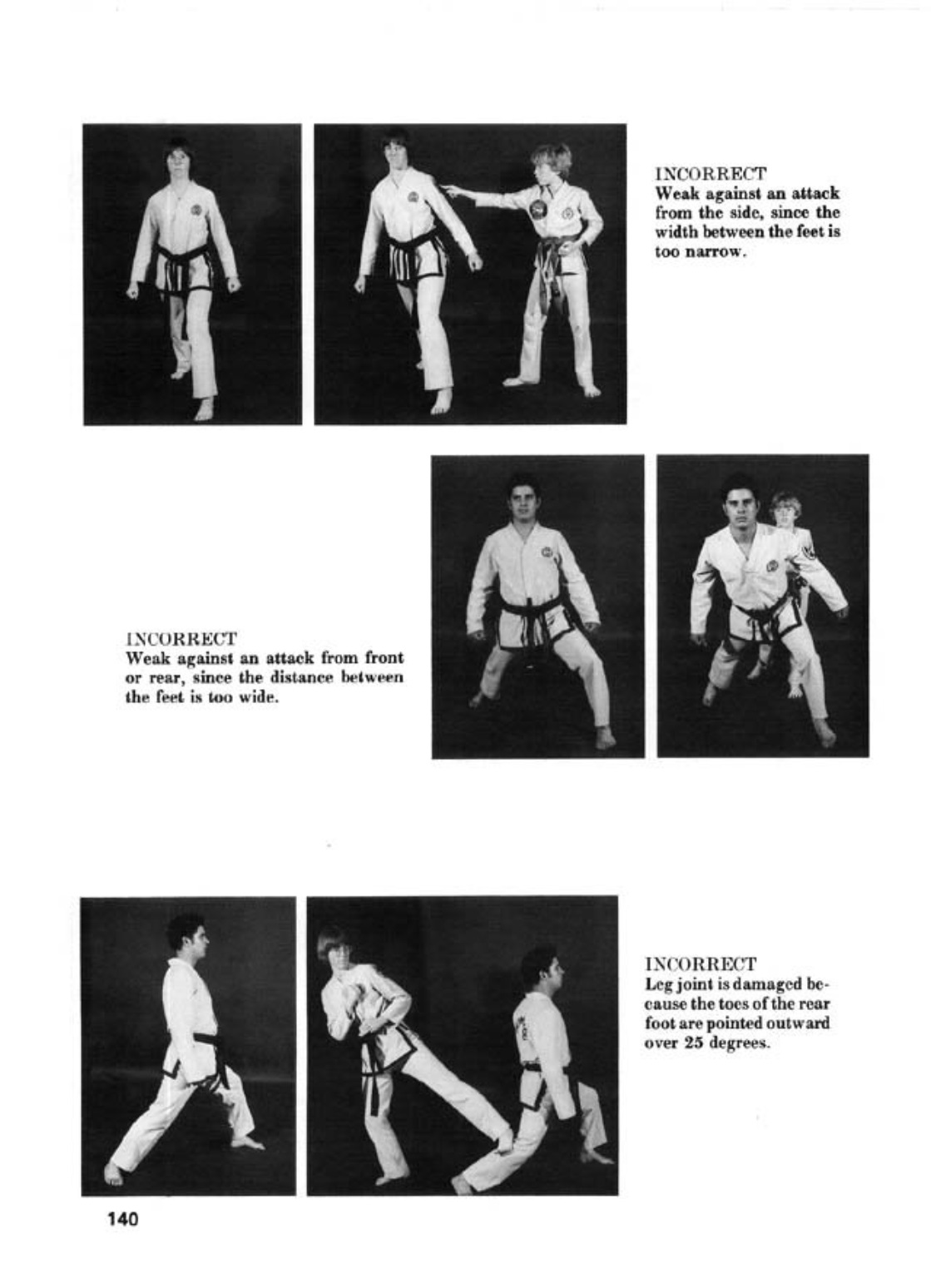 INCORRECT
Weak against an attack from the side, since the width between the feet is too narrow.

INCORRECT
Weak against an attack from front or rear, since the distance between the feet is too wide.

INCORRECT
Leg joint is damaged because the toes of the rear foot are pointed outward over 25 degrees.

140